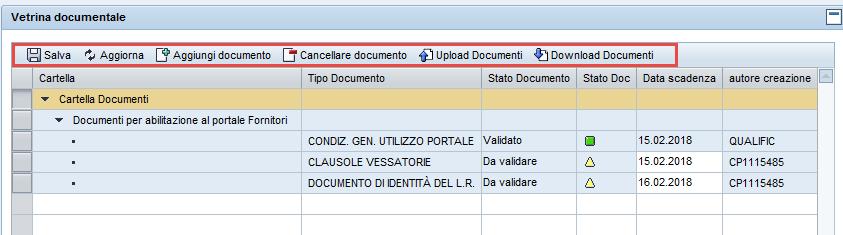 Vetrina documentale

Salva Aggiorna Aggiungi documento Cancellare documento Upload Documenti Download Documenti

| Cartella | Tipo Documento | Stato Documento | Stato Doc | Data scadenza | autore creazione |
|---|---|---|---|---|---|
| Cartella Documenti | | | | | |
| Documenti per abilitazione al portale Fornitori | | | | | |
| ▪ | CONDIZ. GEN. UTILIZZO PORTALE | Validato | | 15.02.2018 | QUALIFIC |
| ▪ | CLAUSOLE VESSATORIE | Da validare | | 15.02.2018 | CP1115485 |
| ▪ | DOCUMENTO DI IDENTITÀ DEL L.R. | Da validare | | 16.02.2018 | CP1115485 |